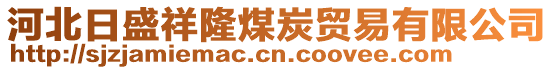 河北日盛祥隆煤炭贸易有限公司
http://sjzjamiemac.cn.coovee.com